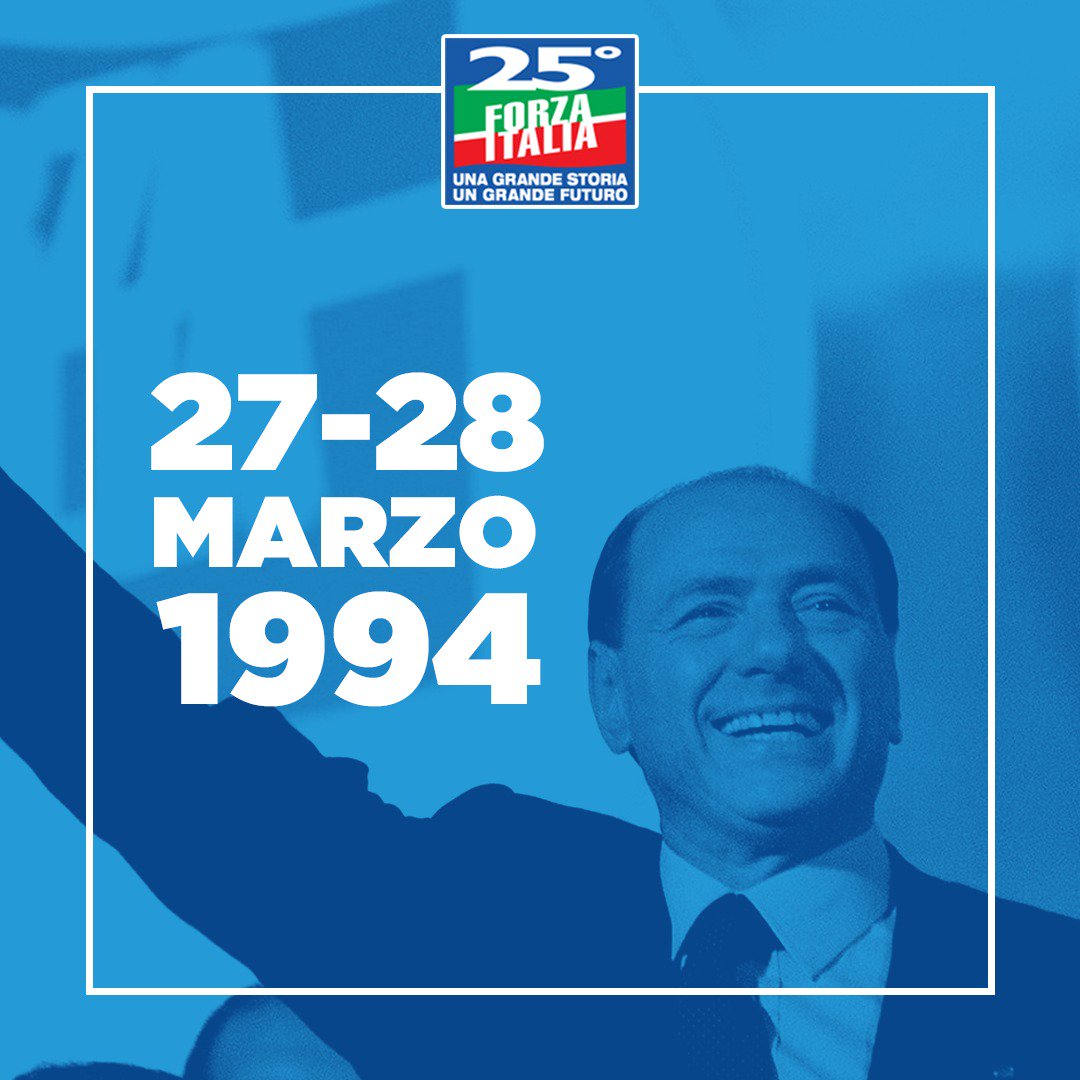 25°
FORZA
ITALIA
UNA GRANDE STORIA
UN GRANDE FUTURO

27-28
MARZO
1994